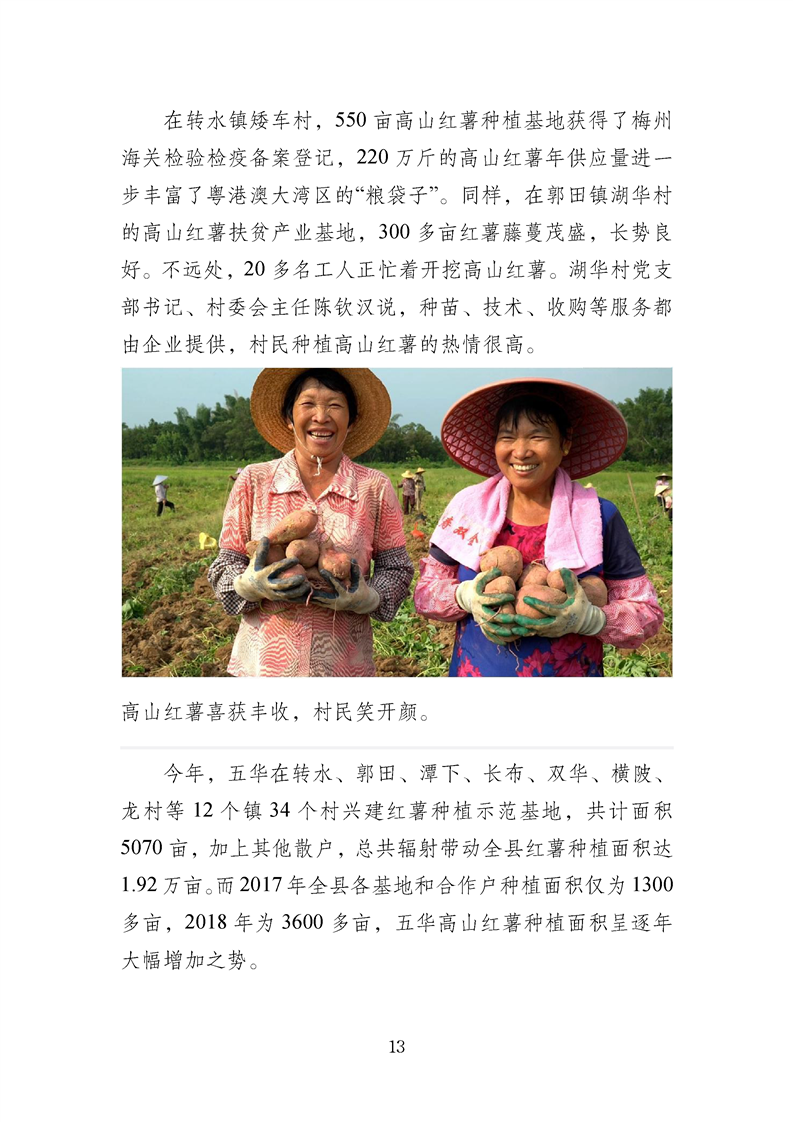 在转水镇矮车村，550 亩高山红薯种植基地获得了梅州海关检验检疫备案登记，220 万斤的高山红薯年供应量进一步丰富了粤港澳大湾区的“粮袋子”。同样，在郭田镇湖华村的高山红薯扶贫产业基地，300 多亩红薯藤蔓茂盛，长势良好。不远处，20 多名工人正忙着开挖高山红薯。湖华村党支部书记、村委会主任陈钦汉说，种苗、技术、收购等服务都由企业提供，村民种植高山红薯的热情很高。

高山红薯喜获丰收，村民笑开颜。

今年，五华在转水、郭田、潭下、长布、双华、横陂、龙村等 12 个镇 34 个村兴建红薯种植示范基地，共计面积 5070 亩，加上其他散户，总共辐射带动全县红薯种植面积达 1.92 万亩。而 2017 年全县各基地和合作户种植面积仅为 1300 多亩，2018 年为 3600 多亩，五华高山红薯种植面积呈逐年大幅增加之势。

13